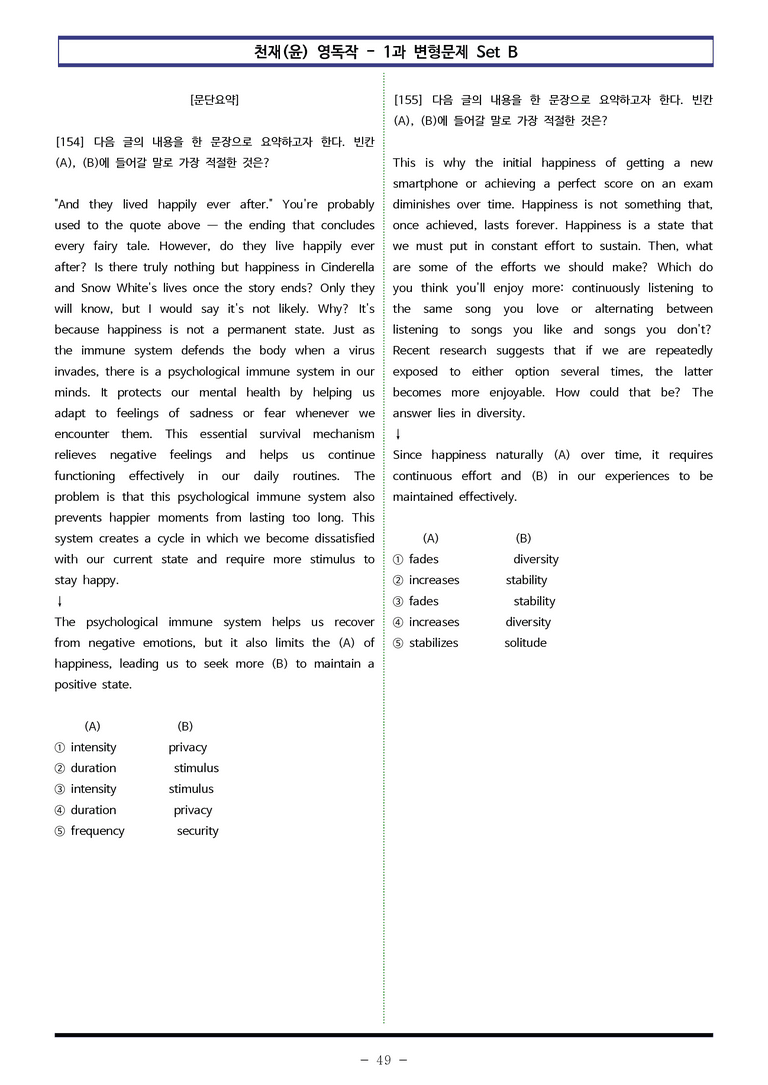 천재(윤) 영독작 - 1과 변형문제 Set B

[문단요약]

[154] 다음 글의 내용을 한 문장으로 요약하고자 한다. 빈칸 (A), (B)에 들어갈 말로 가장 적절한 것은?

"And they lived happily ever after." You're probably used to the quote above — the ending that concludes every fairy tale. However, do they live happily ever after? Is there truly nothing but happiness in Cinderella and Snow White's lives once the story ends? Only they will know, but I would say it's not likely. Why? It's because happiness is not a permanent state. Just as the immune system defends the body when a virus invades, there is a psychological immune system in our minds. It protects our mental health by helping us adapt to feelings of sadness or fear whenever we encounter them. This essential survival mechanism relieves negative feelings and helps us continue functioning effectively in our daily routines. The problem is that this psychological immune system also prevents happier moments from lasting too long. This system creates a cycle in which we become dissatisfied with our current state and require more stimulus to stay happy.
↓
The psychological immune system helps us recover from negative emotions, but it also limits the (A) of happiness, leading us to seek more (B) to maintain a positive state.

(A) (B)
① intensity privacy
② duration stimulus
③ intensity stimulus
④ duration privacy
⑤ frequency security

[155] 다음 글의 내용을 한 문장으로 요약하고자 한다. 빈칸 (A), (B)에 들어갈 말로 가장 적절한 것은?

This is why the initial happiness of getting a new smartphone or achieving a perfect score on an exam diminishes over time. Happiness is not something that, once achieved, lasts forever. Happiness is a state that we must put in constant effort to sustain. Then, what are some of the efforts we should make? Which do you think you'll enjoy more: continuously listening to the same song you love or alternating between listening to songs you like and songs you don't? Recent research suggests that if we are repeatedly exposed to either option several times, the latter becomes more enjoyable. How could that be? The answer lies in diversity.
↓
Since happiness naturally (A) over time, it requires continuous effort and (B) in our experiences to be maintained effectively.

(A) (B)
① fades diversity
② increases stability
③ fades stability
④ increases diversity
⑤ stabilizes solitude

- 49 -